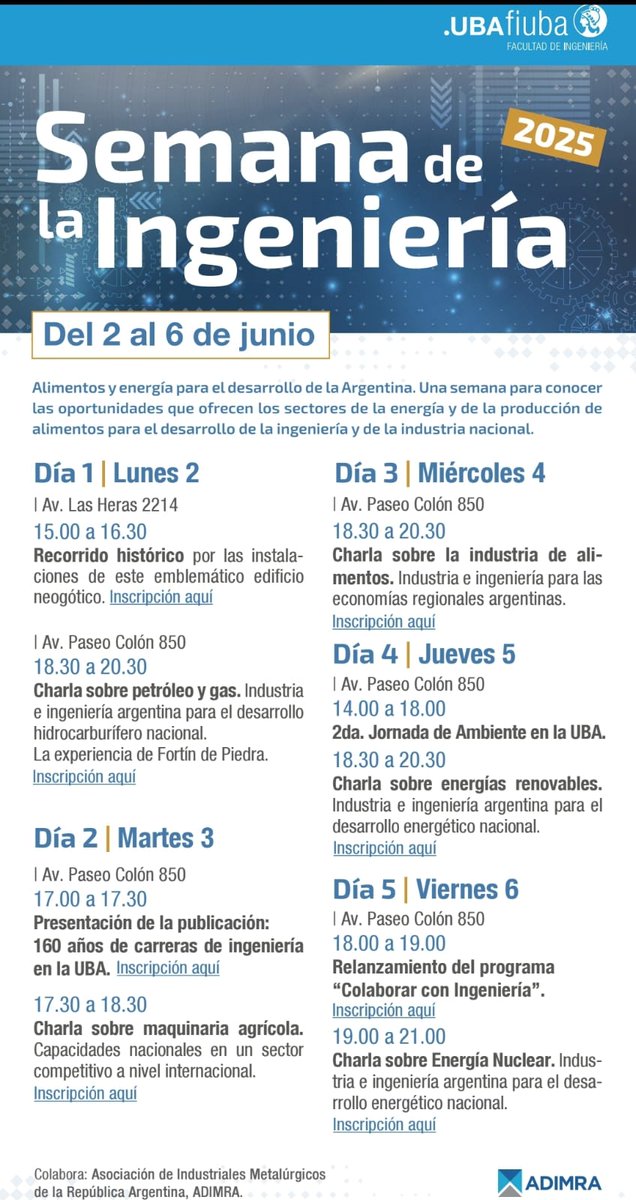 .UBAfiuba
FACULTAD DE INGENIERÍA

Semana de la Ingeniería 2025

Del 2 al 6 de junio

Alimentos y energía para el desarrollo de la Argentina. Una semana para conocer las oportunidades que ofrecen los sectores de la energía y de la producción de alimentos para el desarrollo de la ingeniería y de la industria nacional.

Día 1 | Lunes 2

| Av. Las Heras 2214

15.00 a 16.30

Recorrido histórico por las instalaciones de este emblemático edificio neogótico. Inscripción aquí

| Av. Paseo Colón 850

18.30 a 20.30

Charla sobre petróleo y gas. Industria e ingeniería argentina para el desarrollo hidrocarburífero nacional.
La experiencia de Fortín de Piedra.
Inscripción aquí

Día 2 | Martes 3

| Av. Paseo Colón 850

17.00 a 17.30

Presentación de la publicación: 160 años de carreras de ingeniería en la UBA. Inscripción aquí

17.30 a 18.30

Charla sobre maquinaria agrícola. Capacidades nacionales en un sector competitivo a nivel internacional.
Inscripción aquí

Día 3 | Miércoles 4

| Av. Paseo Colón 850

18.30 a 20.30

Charla sobre la industria de alimentos. Industria e ingeniería para las economías regionales argentinas.
Inscripción aquí

Día 4 | Jueves 5

| Av. Paseo Colón 850

14.00 a 18.00

2da. Jornada de Ambiente en la UBA.

18.30 a 20.30

Charla sobre energías renovables. Industria e ingeniería argentina para el desarrollo energético nacional.
Inscripción aquí

Día 5 | Viernes 6

| Av. Paseo Colón 850

18.00 a 19.00

Relanzamiento del programa "Colaborar con Ingeniería".
Inscripción aquí

19.00 a 21.00

Charla sobre Energía Nuclear. Industria e ingeniería argentina para el desarrollo energético nacional.
Inscripción aquí

Colabora: Asociación de Industriales Metalúrgicos de la República Argentina, ADIMRA.

ADIMRA